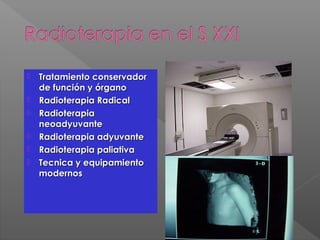 Radioterapia en el S XXI

Tratamiento conservador de función y órgano
Radioterapia Radical
Radioterapia neoadyuvante
Radioterapia adyuvante
Radioterapia paliativa
Tecnica y equipamiento modernos

3-D